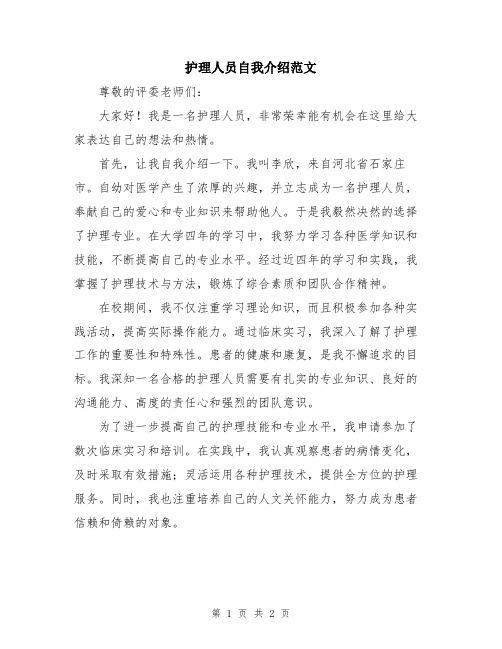 护理人员自我介绍范文

尊敬的评委老师们：

大家好！我是一名护理人员，非常荣幸能有机会在这里给大家表达自己的想法和热情。

首先，让我自我介绍一下。我叫李欣，来自河北省石家庄市。自幼对医学产生了浓厚的兴趣，并立志成为一名护理人员，奉献自己的爱心和专业知识来帮助他人。于是我毅然决然的选择了护理专业。在大学四年的学习中，我努力学习各种医学知识和技能，不断提高自己的专业水平。经过近四年的学习和实践，我掌握了护理技术与方法，锻炼了综合素质和团队合作精神。

在校期间，我不仅注重学习理论知识，而且积极参加各种实践活动，提高实际操作能力。通过临床实习，我深入了解了护理工作的重要性和特殊性。患者的健康和康复，是我不懈追求的目标。我深知一名合格的护理人员需要有扎实的专业知识、良好的沟通能力、高度的责任心和强烈的团队意识。

为了进一步提高自己的护理技能和专业水平，我申请参加了数次临床实习和培训。在实践中，我认真观察患者的病情变化，及时采取有效措施；灵活运用各种护理技术，提供全方位的护理服务。同时，我也注重培养自己的人文关怀能力，努力成为患者信赖和倚赖的对象。

第 1 页 共 2 页